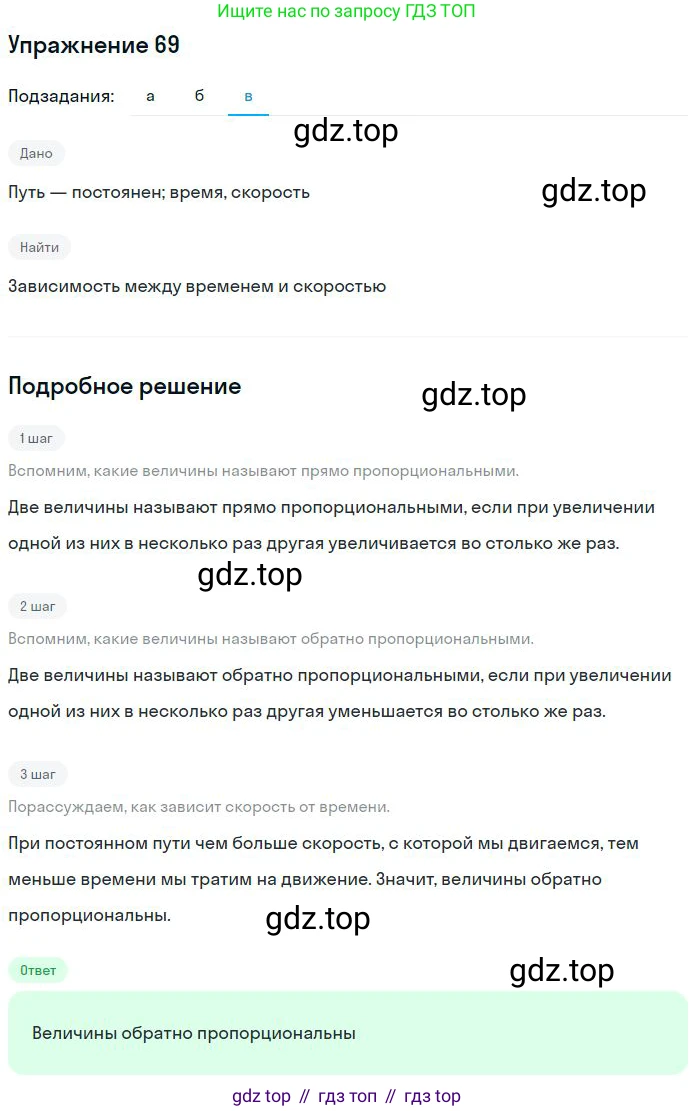 Ищите нас по запросу ГДЗ ТОП

Упражнение 69

Подзадания: а б в

gdz.top

Дано

Путь — постоянен; время, скорость

gdz.top

Найти

Зависимость между временем и скоростью

Подробное решение

gdz.top

1 шаг

Вспомним, какие величины называют прямо пропорциональными.

Две величины называют прямо пропорциональными, если при увеличении одной из них в несколько раз другая увеличивается во столько же раз.

gdz.top

2 шаг

Вспомним, какие величины называют обратно пропорциональными.

Две величины называют обратно пропорциональными, если при увеличении одной из них в несколько раз другая уменьшается во столько же раз.

3 шаг

Порассуждаем, как зависит скорость от времени.

При постоянном пути чем больше скорость, с которой мы двигаемся, тем меньше времени мы тратим на движение. Значит, величины обратно пропорциональны.

gdz.top

Ответ

gdz.top

Величины обратно пропорциональны

gdz top // гдз топ // гдз top